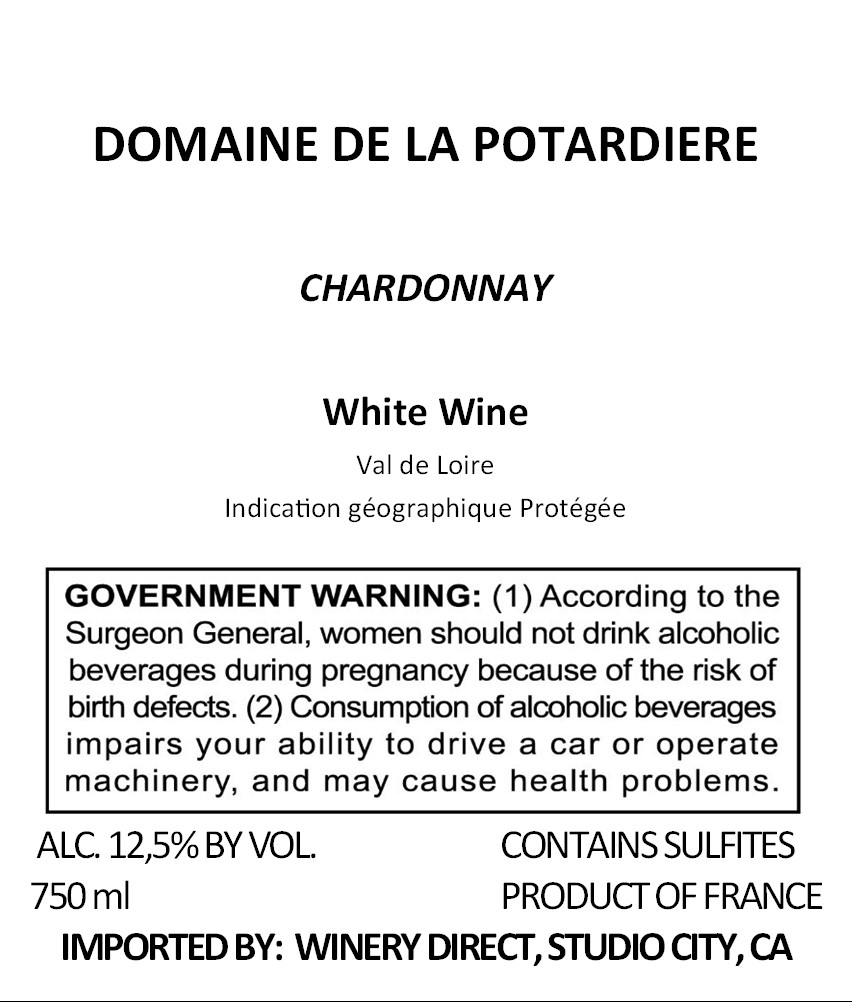 DOMAINE DE LA POTARDIERE

CHARDONNAY

White Wine

Val de Loire

Indication géographique Protégée

GOVERNMENT WARNING: (1) According to the Surgeon General, women should not drink alcoholic beverages during pregnancy because of the risk of birth defects. (2) Consumption of alcoholic beverages impairs your ability to drive a car or operate machinery, and may cause health problems.

ALC. 12,5% BY VOL.
750 ml

CONTAINS SULFITES
PRODUCT OF FRANCE

IMPORTED BY: WINERY DIRECT, STUDIO CITY, CA